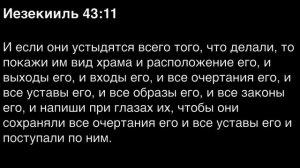 Иезекииль 43:11

И если они устыдятся всего того, что делали, то покажи им вид храма и расположение его, и выходы его, и входы его, и все очертания его, и все уставы его, и все образы его, и все законы его, и напиши при глазах их, чтобы они сохраняли все очертания его и все уставы его и поступали по ним.